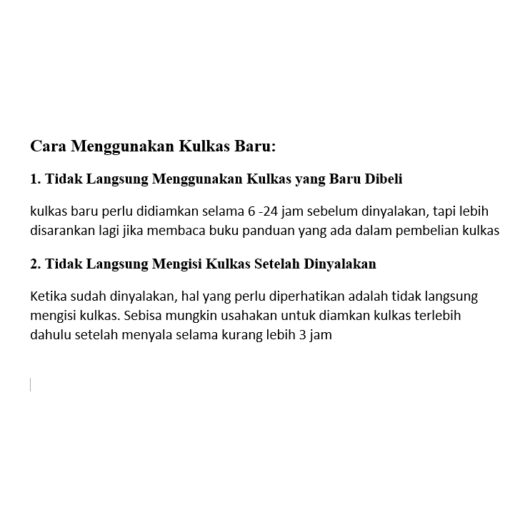 Cara Menggunakan Kulkas Baru:

1. Tidak Langsung Menggunakan Kulkas yang Baru Dibeli

kulkas baru perlu didiamkan selama 6 -24 jam sebelum dinyalakan, tapi lebih disarankan lagi jika membaca buku panduan yang ada dalam pembelian kulkas

2. Tidak Langsung Mengisi Kulkas Setelah Dinyalakan

Ketika sudah dinyalakan, hal yang perlu diperhatikan adalah tidak langsung mengisi kulkas. Sebisa mungkin usahakan untuk diamkan kulkas terlebih dahulu setelah menyala selama kurang lebih 3 jam